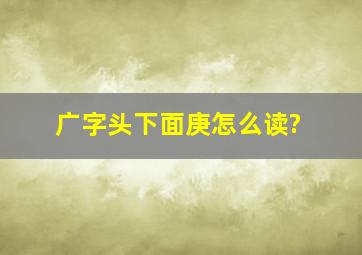 广字头下面庚怎么读?